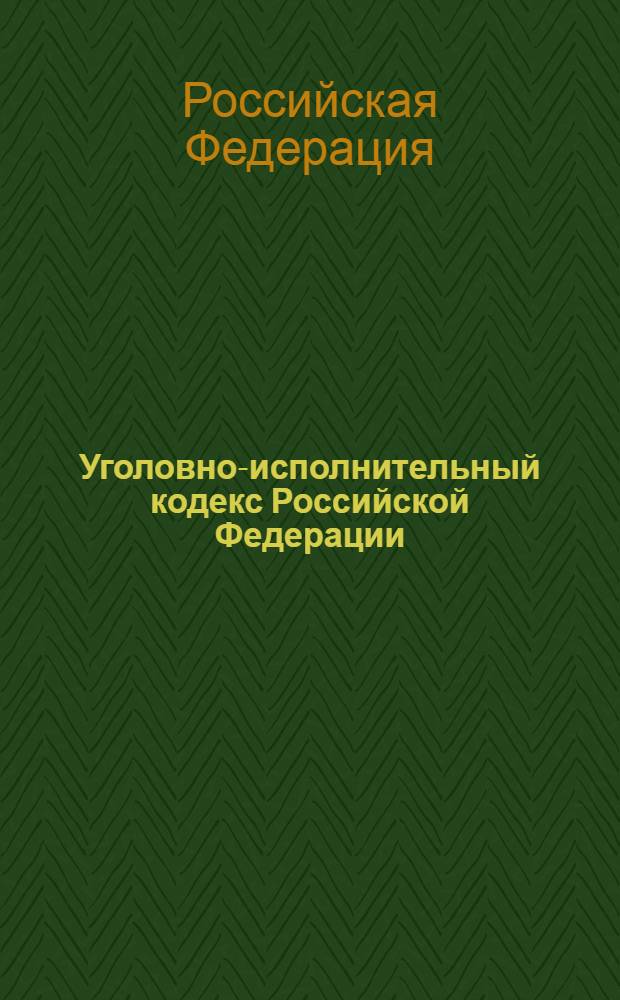 Российская Федерация

Уголовно-исполнительный кодекс Российской Федерации